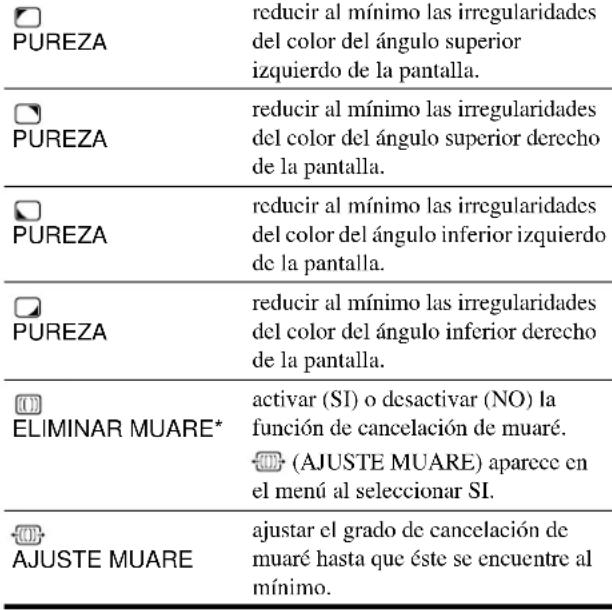 | | |
|---|---|
| PUREZA | reducir al mínimo las irregularidades del color del ángulo superior izquierdo de la pantalla. |
| PUREZA | reducir al mínimo las irregularidades del color del ángulo superior derecho de la pantalla. |
| PUREZA | reducir al mínimo las irregularidades del color del ángulo inferior izquierdo de la pantalla. |
| PUREZA | reducir al mínimo las irregularidades del color del ángulo inferior derecho de la pantalla. |
| ELIMINAR MUARE* | activar (SI) o desactivar (NO) la función de cancelación de muaré. (AJUSTE MUARE) aparece en el menú al seleccionar SI. |
| AJUSTE MUARE | ajustar el grado de cancelación de muaré hasta que éste se encuentre al mínimo. |